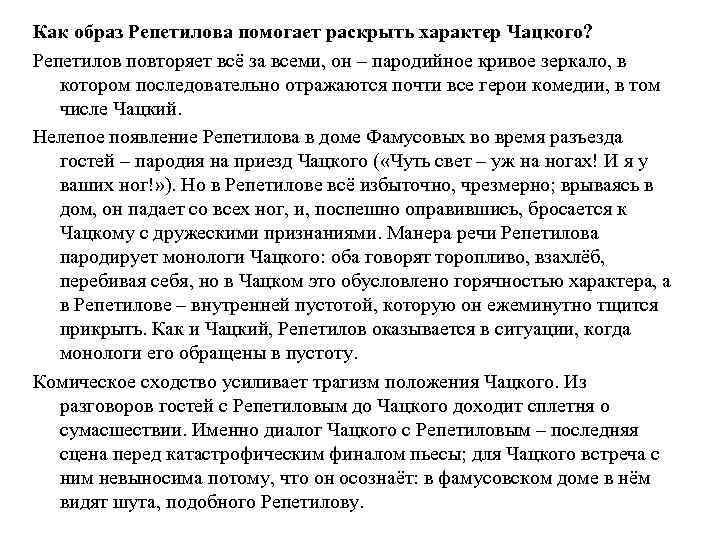 Как образ Репетилова помогает раскрыть характер Чацкого?

Репетилов повторяет всё за всеми, он – пародийное кривое зеркало, в котором последовательно отражаются почти все герои комедии, в том числе Чацкий.

Нелепое появление Репетилова в доме Фамусовых во время разъезда гостей – пародия на приезд Чацкого («Чуть свет – уж на ногах! И я у ваших ног!»). Но в Репетилове всё избыточно, чрезмерно; врываясь в дом, он падает со всех ног, и, поспешно оправившись, бросается к Чацкому с дружескими признаниями. Манера речи Репетилова пародирует монологи Чацкого: оба говорят торопливо, взахлёб, перебивая себя, но в Чацком это обусловлено горячностью характера, а в Репетилове – внутренней пустотой, которую он ежеминутно тщится прикрыть. Как и Чацкий, Репетилов оказывается в ситуации, когда монологи его обращены в пустоту.

Комическое сходство усиливает трагизм положения Чацкого. Из разговоров гостей с Репетиловым до Чацкого доходит сплетня о сумасшествии. Именно диалог Чацкого с Репетиловым – последняя сцена перед катастрофическим финалом пьесы; для Чацкого встреча с ним невыносима потому, что он осознаёт: в фамусовском доме в нём видят шута, подобного Репетилову.